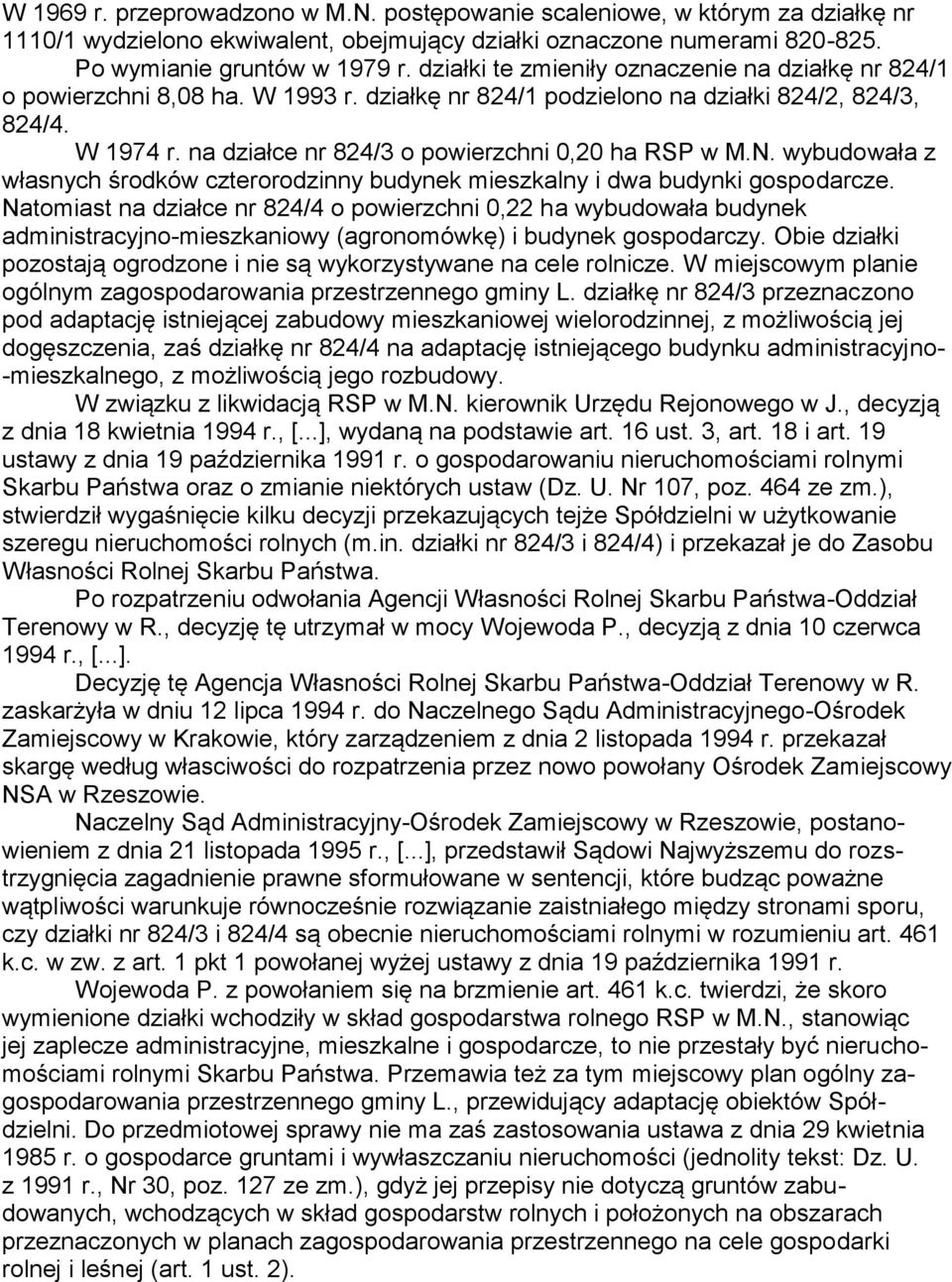 W 1969 r. przeprowadzono w M.N. postępowanie scaleniowe, w którym za działkę nr 1110/1 wydzielono ekwiwalent, obejmujący działki oznaczone numerami 820-825. Po wymianie gruntów w 1979 r. działki te zmieniły oznaczenie na działkę nr 824/1 o powierzchni 8,08 ha. W 1993 r. działkę nr 824/1 podzielono na działki 824/2, 824/3, 824/4.

W 1974 r. na działce nr 824/3 o powierzchni 0,20 ha RSP w M.N. wybudowała z własnych środków czterorodzinny budynek mieszkalny i dwa budynki gospodarcze. Natomiast na działce nr 824/4 o powierzchni 0,22 ha wybudowała budynek administracyjno-mieszkaniowy (agronomówkę) i budynek gospodarczy. Obie działki pozostają ogrodzone i nie są wykorzystywane na cele rolnicze. W miejscowym planie ogólnym zagospodarowania przestrzennego gminy L. działkę nr 824/3 przeznaczono pod adaptację istniejącej zabudowy mieszkaniowej wielorodzinnej, z możliwością jej dogęszczenia, zaś działkę nr 824/4 na adaptację istniejącego budynku administracyjno-mieszkalnego, z możliwością jego rozbudowy.

W związku z likwidacją RSP w M.N. kierownik Urzędu Rejonowego w J., decyzją z dnia 18 kwietnia 1994 r., [...], wydaną na podstawie art. 16 ust. 3, art. 18 i art. 19 ustawy z dnia 19 października 1991 r. o gospodarowaniu nieruchomościami rolnymi Skarbu Państwa oraz o zmianie niektórych ustaw (Dz. U. Nr 107, poz. 464 ze zm.), stwierdził wygaśnięcie kilku decyzji przekazujących tejże Spółdzielni w użytkowanie szeregu nieruchomości rolnych (m.in. działki nr 824/3 i 824/4) i przekazał je do Zasobu Własności Rolnej Skarbu Państwa.

Po rozpatrzeniu odwołania Agencji Własności Rolnej Skarbu Państwa-Oddział Terenowy w R., decyzję tę utrzymał w mocy Wojewoda P., decyzją z dnia 10 czerwca 1994 r., [...].

Decyzję tę Agencja Własności Rolnej Skarbu Państwa-Oddział Terenowy w R. zaskarżyła w dniu 12 lipca 1994 r. do Naczelnego Sądu Administracyjnego-Ośrodek Zamiejscowy w Krakowie, który zarządzeniem z dnia 2 listopada 1994 r. przekazał skargę według właściwości do rozpatrzenia przez nowo powołany Ośrodek Zamiejscowy NSA w Rzeszowie.

Naczelny Sąd Administracyjny-Ośrodek Zamiejscowy w Rzeszowie, postanowieniem z dnia 21 listopada 1995 r., [...], przedstawił Sądowi Najwyższemu do rozstrzygnięcia zagadnienie prawne sformułowane w sentencji, które budząc poważne wątpliwości warunkuje równocześnie rozwiązanie zaistniałego między stronami sporu, czy działki nr 824/3 i 824/4 są obecnie nieruchomościami rolnymi w rozumieniu art. 461 k.c. w zw. z art. 1 pkt 1 powołanej wyżej ustawy z dnia 19 października 1991 r.

Wojewoda P. z powołaniem się na brzmienie art. 461 k.c. twierdzi, że skoro wymienione działki wchodziły w skład gospodarstwa rolnego RSP w M.N., stanowiąc jej zaplecze administracyjne, mieszkalne i gospodarcze, to nie przestały być nieruchomościami rolnymi Skarbu Państwa. Przemawia też za tym miejscowy plan ogólny zagospodarowania przestrzennego gminy L., przewidujący adaptację obiektów Spółdzielni. Do przedmiotowej sprawy nie ma zaś zastosowania ustawa z dnia 29 kwietnia 1985 r. o gospodarce gruntami i wywłaszczaniu nieruchomości (jednolity tekst: Dz. U. z 1991 r., Nr 30, poz. 127 ze zm.), gdyż jej przepisy nie dotyczą gruntów zabudowanych, wchodzących w skład gospodarstw rolnych i położonych na obszarach przeznaczonych w planach zagospodarowania przestrzennego na cele gospodarki rolnej i leśnej (art. 1 ust. 2).